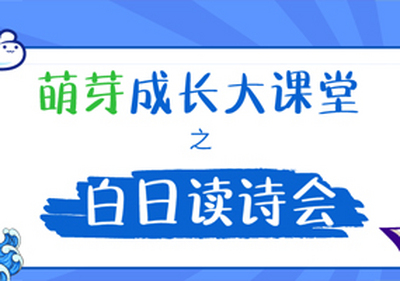 萌芽成长大课堂

之

白日读诗会